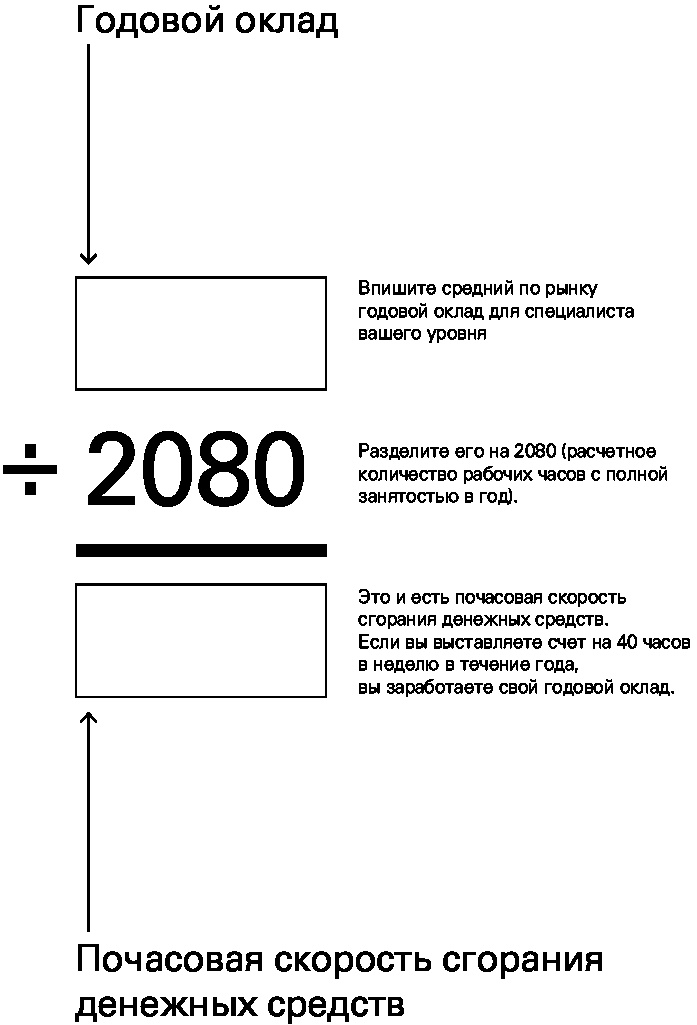 Годовой оклад

Впишите средний по рынку годовой оклад для специалиста вашего уровня

÷ 2080

Разделите его на 2080 (расчетное количество рабочих часов с полной занятостью в год).

Это и есть почасовая скорость сгорания денежных средств.
Если вы выставляете счет на 40 часов в неделю в течение года, вы заработаете свой годовой оклад.

Почасовая скорость сгорания денежных средств